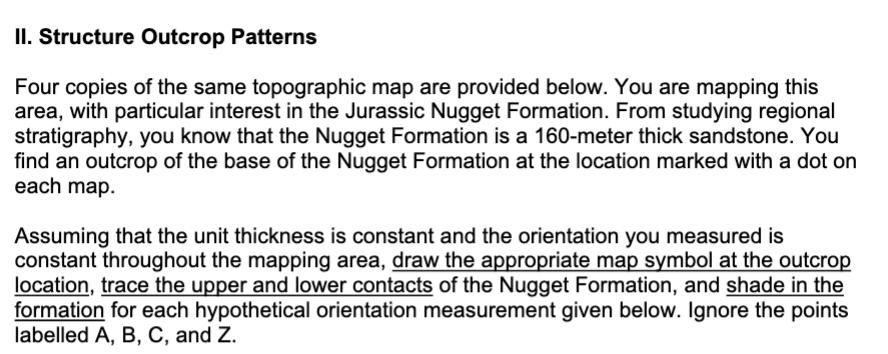 II. Structure Outcrop Patterns

Four copies of the same topographic map are provided below. You are mapping this area, with particular interest in the Jurassic Nugget Formation. From studying regional stratigraphy, you know that the Nugget Formation is a 160-meter thick sandstone. You find an outcrop of the base of the Nugget Formation at the location marked with a dot on each map.

Assuming that the unit thickness is constant and the orientation you measured is constant throughout the mapping area, draw the appropriate map symbol at the outcrop location, trace the upper and lower contacts of the Nugget Formation, and shade in the formation for each hypothetical orientation measurement given below. Ignore the points labelled A, B, C, and Z.